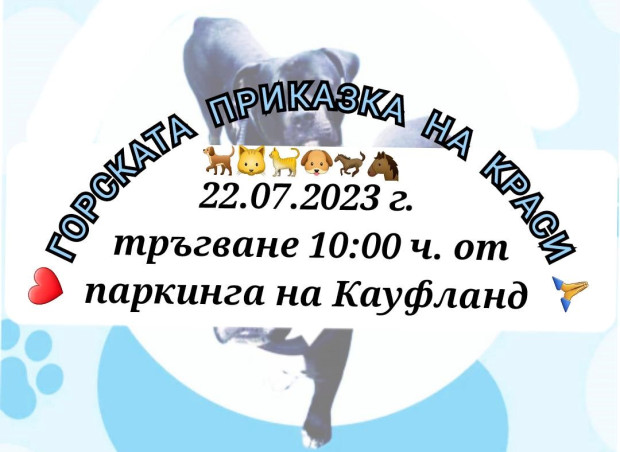 ГОРСКАТА ПРИКАЗКА НА КРАСИ

22.07.2023 г.
тръгване 10:00 ч. от
паркинга на Кауфланд